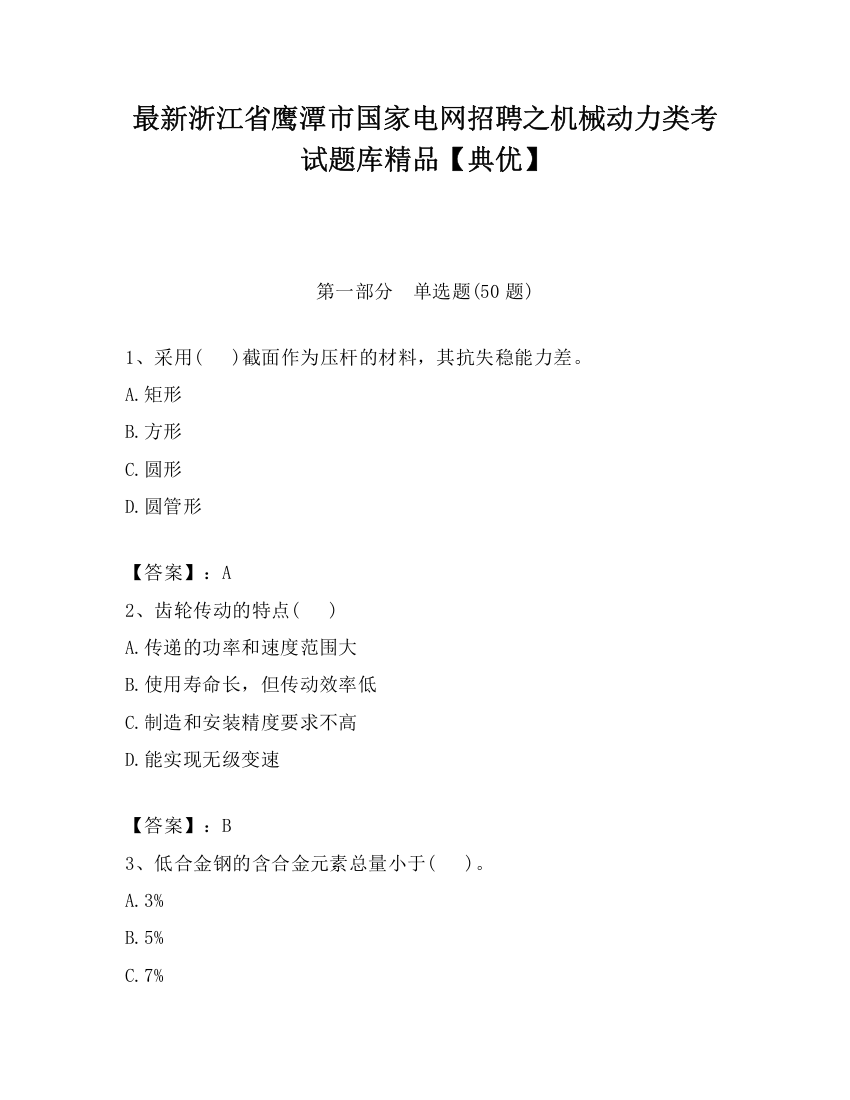 最新浙江省鹰潭市国家电网招聘之机械动力类考试题库精品【典优】

第一部分　单选题(50 题)

1、采用(　　)截面作为压杆的材料，其抗失稳能力差。

A.矩形

B.方形

C.圆形

D.圆管形

【答案】：A

2、齿轮传动的特点(　　)

A.传递的功率和速度范围大

B.使用寿命长，但传动效率低

C.制造和安装精度要求不高

D.能实现无级变速

【答案】：B

3、低合金钢的含合金元素总量小于(　　)。

A.3%

B.5%

C.7%